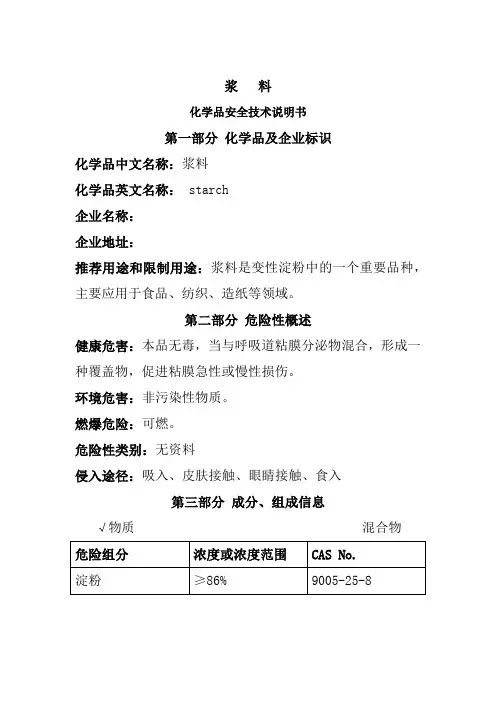 浆 料

化学品安全技术说明书

第一部分 化学品及企业标识

化学品中文名称：浆料

化学品英文名称： starch

企业名称：

企业地址：

推荐用途和限制用途：浆料是变性淀粉中的一个重要品种，主要应用于食品、纺织、造纸等领域。

第二部分 危险性概述

健康危害：本品无毒，当与呼吸道粘膜分泌物混合，形成一种覆盖物，促进粘膜急性或慢性损伤。

环境危害：非污染性物质。

燃爆危险：可燃。

危险性类别：无资料

侵入途径：吸入、皮肤接触、眼睛接触、食入

第三部分 成分、组成信息

√物质 混合物

| 危险组分 | 浓度或浓度范围 | CAS No. |
|---|---|---|
| 淀粉 | ≥86% | 9005-25-8 |